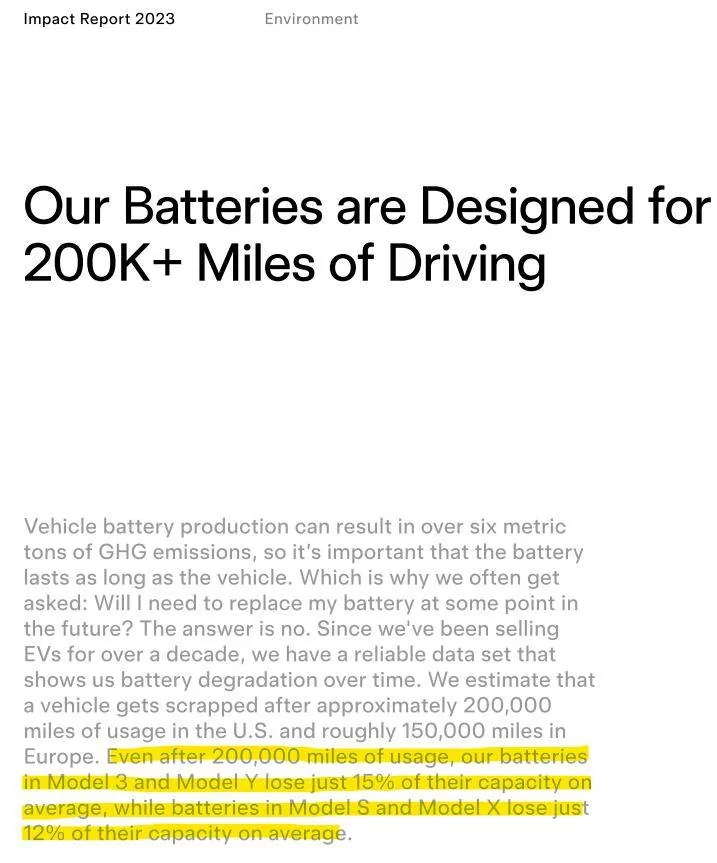 Impact Report 2023

Environment

Our Batteries are Designed for 200K+ Miles of Driving

Vehicle battery production can result in over six metric tons of GHG emissions, so it's important that the battery lasts as long as the vehicle. Which is why we often get asked: Will I need to replace my battery at some point in the future? The answer is no. Since we've been selling EVs for over a decade, we have a reliable data set that shows us battery degradation over time. We estimate that a vehicle gets scrapped after approximately 200,000 miles of usage in the U.S. and roughly 150,000 miles in Europe. Even after 200,000 miles of usage, our batteries in Model 3 and Model Y lose just 15% of their capacity on average, while batteries in Model S and Model X lose just 12% of their capacity on average.